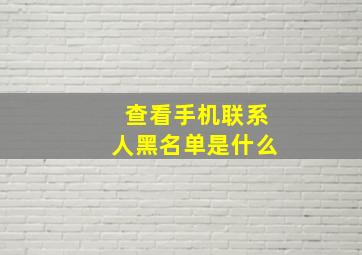 查看手机联系人黑名单是什么